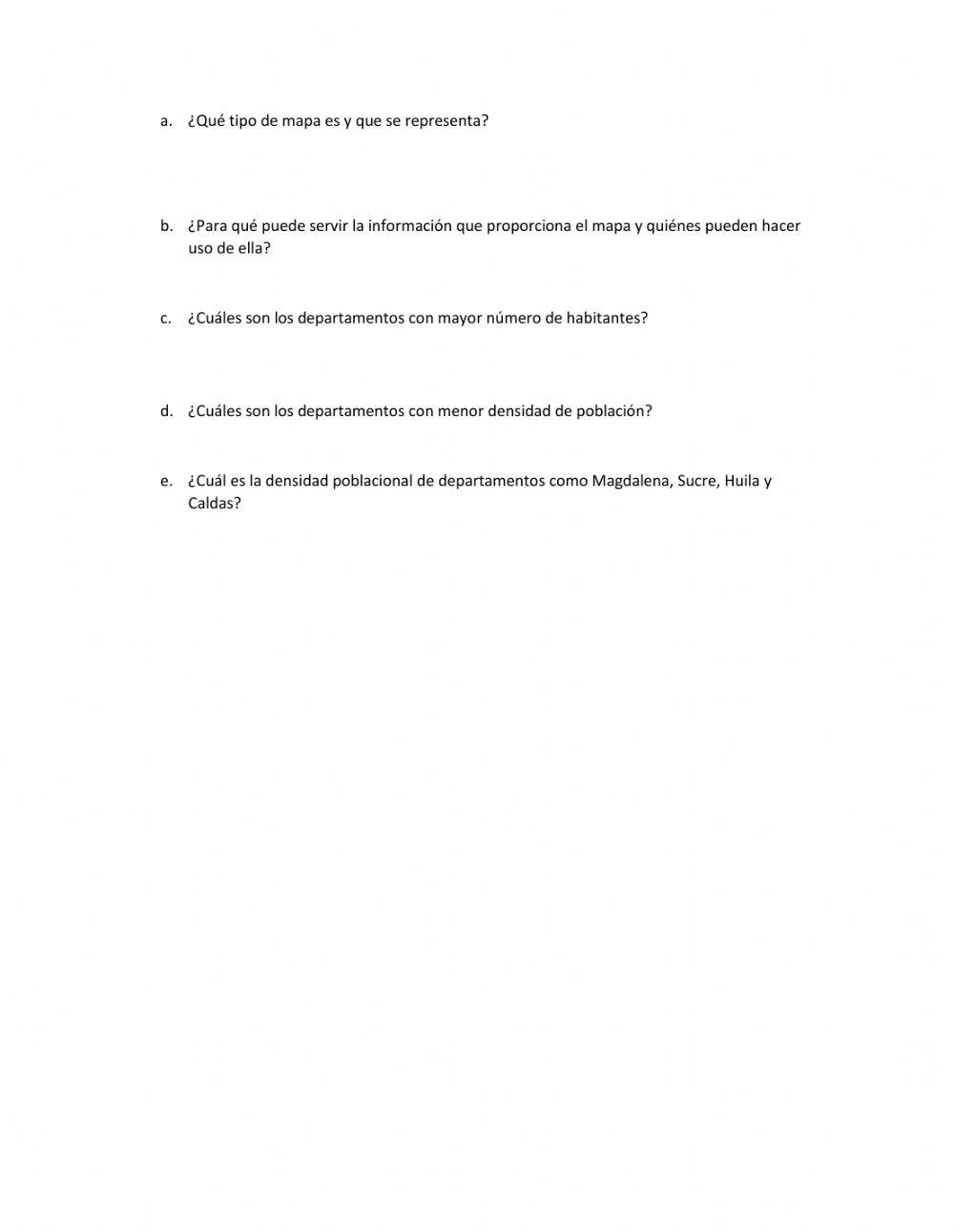 a. ¿Qué tipo de mapa es y que se representa?

b. ¿Para qué puede servir la información que proporciona el mapa y quiénes pueden hacer uso de ella?

c. ¿Cuáles son los departamentos con mayor número de habitantes?

d. ¿Cuáles son los departamentos con menor densidad de población?

e. ¿Cuál es la densidad poblacional de departamentos como Magdalena, Sucre, Huila y Caldas?